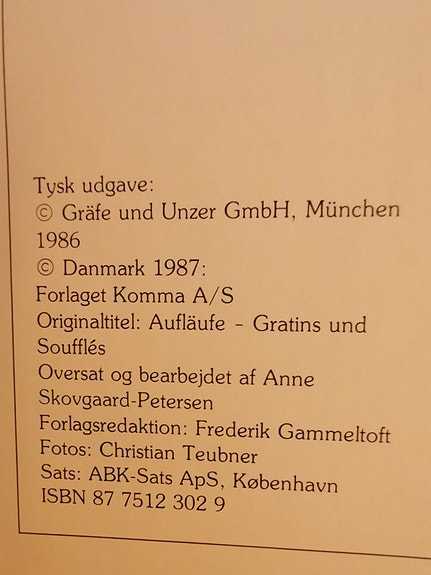 Tysk udgave:
© Gräfe und Unzer GmbH, München 1986
© Danmark 1987:
Forlaget Komma A/S
Originaltitel: Aufläufe - Gratins und Soufflés
Oversat og bearbejdet af Anne Skovgaard-Petersen
Forlagsredaktion: Frederik Gammeltoft
Fotos: Christian Teubner
Sats: ABK-Sats ApS, København
ISBN 87 7512 302 9